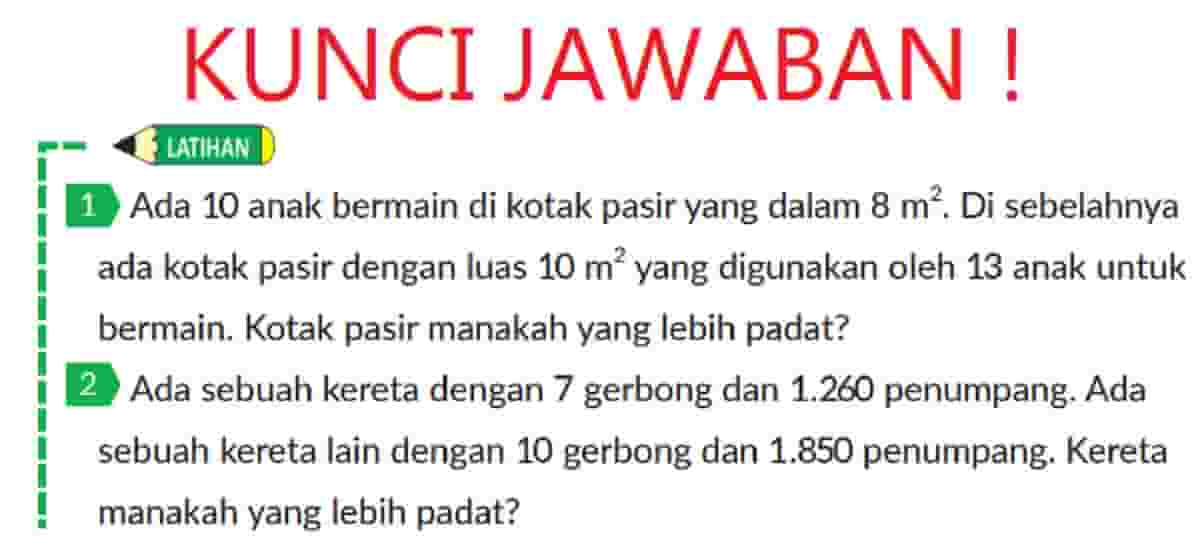 KUNCI JAWABAN !

LATIHAN

1 Ada 10 anak bermain di kotak pasir yang dalam 8 $m^2$. Di sebelahnya ada kotak pasir dengan luas 10 $m^2$ yang digunakan oleh 13 anak untuk bermain. Kotak pasir manakah yang lebih padat?

2 Ada sebuah kereta dengan 7 gerbong dan 1.260 penumpang. Ada sebuah kereta lain dengan 10 gerbong dan 1.850 penumpang. Kereta manakah yang lebih padat?